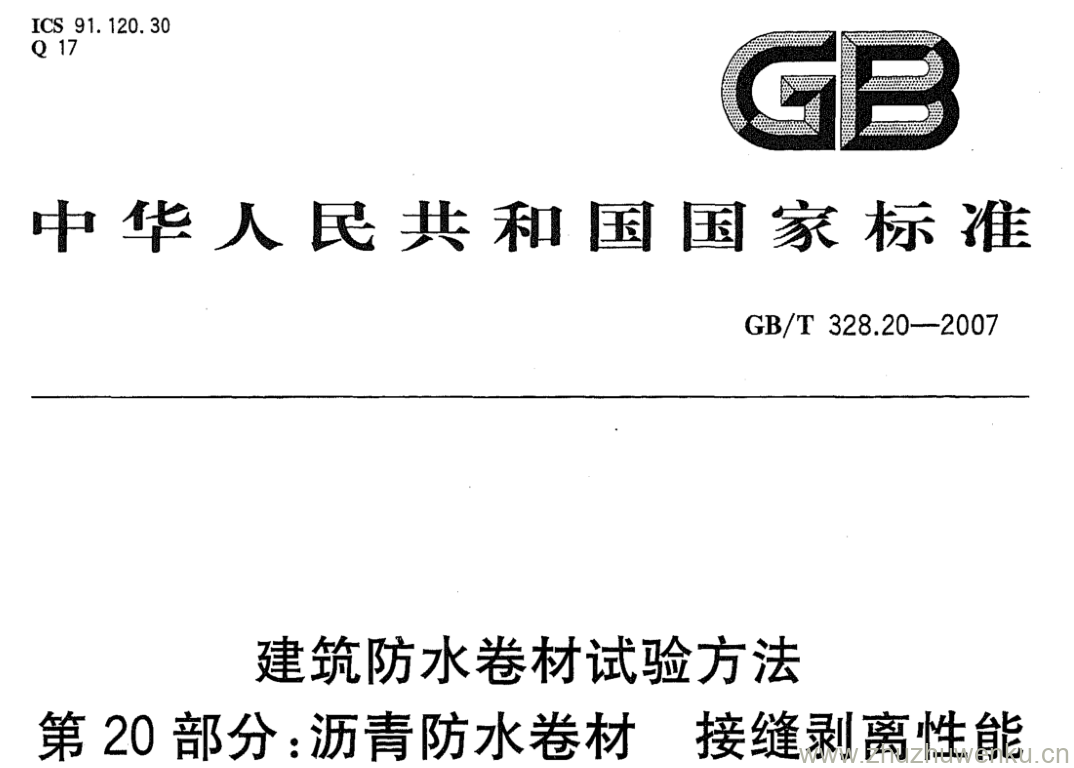 ICS 91.120.30
Q 17

GB

中华人民共和国国家标准

GB/T 328.20—2007

建筑防水卷材试验方法
第20部分:沥青防水卷材 接缝剥离性能

www.zhuzhuwenku.cn